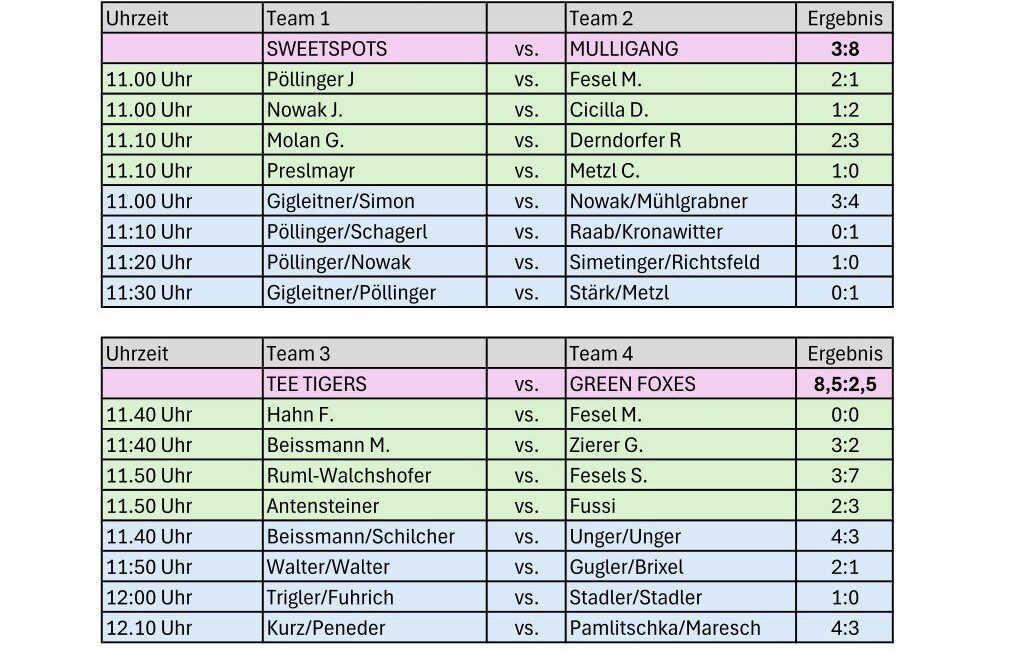 | Uhrzeit | Team 1 | | Team 2 | Ergebnis |
|---|---|---|---|---|
| | SWEETSPOTS | vs. | MULLIGANG | 3:8 |
| 11.00 Uhr | Pöllinger J | vs. | Fesel M. | 2:1 |
| 11.00 Uhr | Nowak J. | vs. | Cicilla D. | 1:2 |
| 11.10 Uhr | Molan G. | vs. | Derndorfer R | 2:3 |
| 11.10 Uhr | Preslmayr | vs. | Metzl C. | 1:0 |
| 11.00 Uhr | Gigleitner/Simon | vs. | Nowak/Mühlgrabner | 3:4 |
| 11:10 Uhr | Pöllinger/Schagerl | vs. | Raab/Kronawitter | 0:1 |
| 11:20 Uhr | Pöllinger/Nowak | vs. | Simetinger/Richtsfeld | 1:0 |
| 11:30 Uhr | Gigleitner/Pöllinger | vs. | Stärk/Metzl | 0:1 |

| Uhrzeit | Team 3 | | Team 4 | Ergebnis |
|---|---|---|---|---|
| | TEE TIGERS | vs. | GREEN FOXES | 8,5:2,5 |
| 11.40 Uhr | Hahn F. | vs. | Fesel M. | 0:0 |
| 11:40 Uhr | Beissmann M. | vs. | Zierer G. | 3:2 |
| 11.50 Uhr | Ruml-Walchshofer | vs. | Fesels S. | 3:7 |
| 11.50 Uhr | Antensteiner | vs. | Fussi | 2:3 |
| 11.40 Uhr | Beissmann/Schilcher | vs. | Unger/Unger | 4:3 |
| 11:50 Uhr | Walter/Walter | vs. | Gugler/Brixel | 2:1 |
| 12:00 Uhr | Trigler/Fuhrich | vs. | Stadler/Stadler | 1:0 |
| 12.10 Uhr | Kurz/Peneder | vs. | Pamlitschka/Maresch | 4:3 |